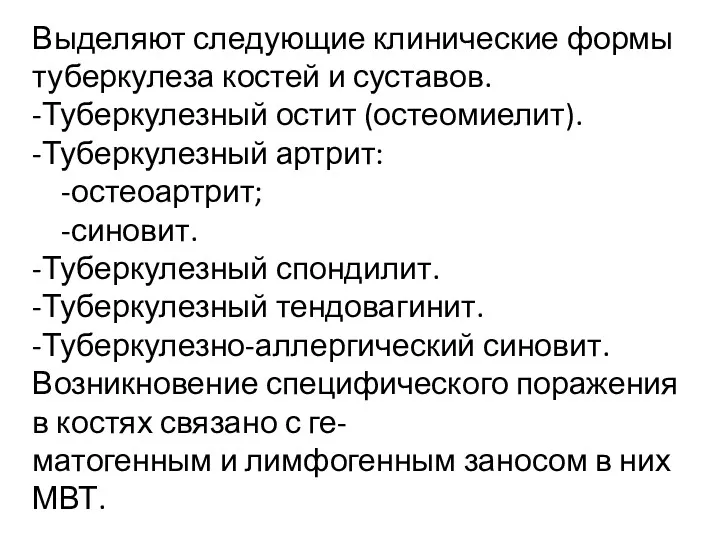 Выделяют следующие клинические формы туберкулеза костей и суставов.
-Туберкулезный остит (остеомиелит).
-Туберкулезный артрит:
-остеоартрит;
-синовит.
-Туберкулезный спондилит.
-Туберкулезный тендовагинит.
-Туберкулезно-аллергический синовит.
Возникновение специфического поражения в костях связано с гематогенным и лимфогенным заносом в них МВТ.